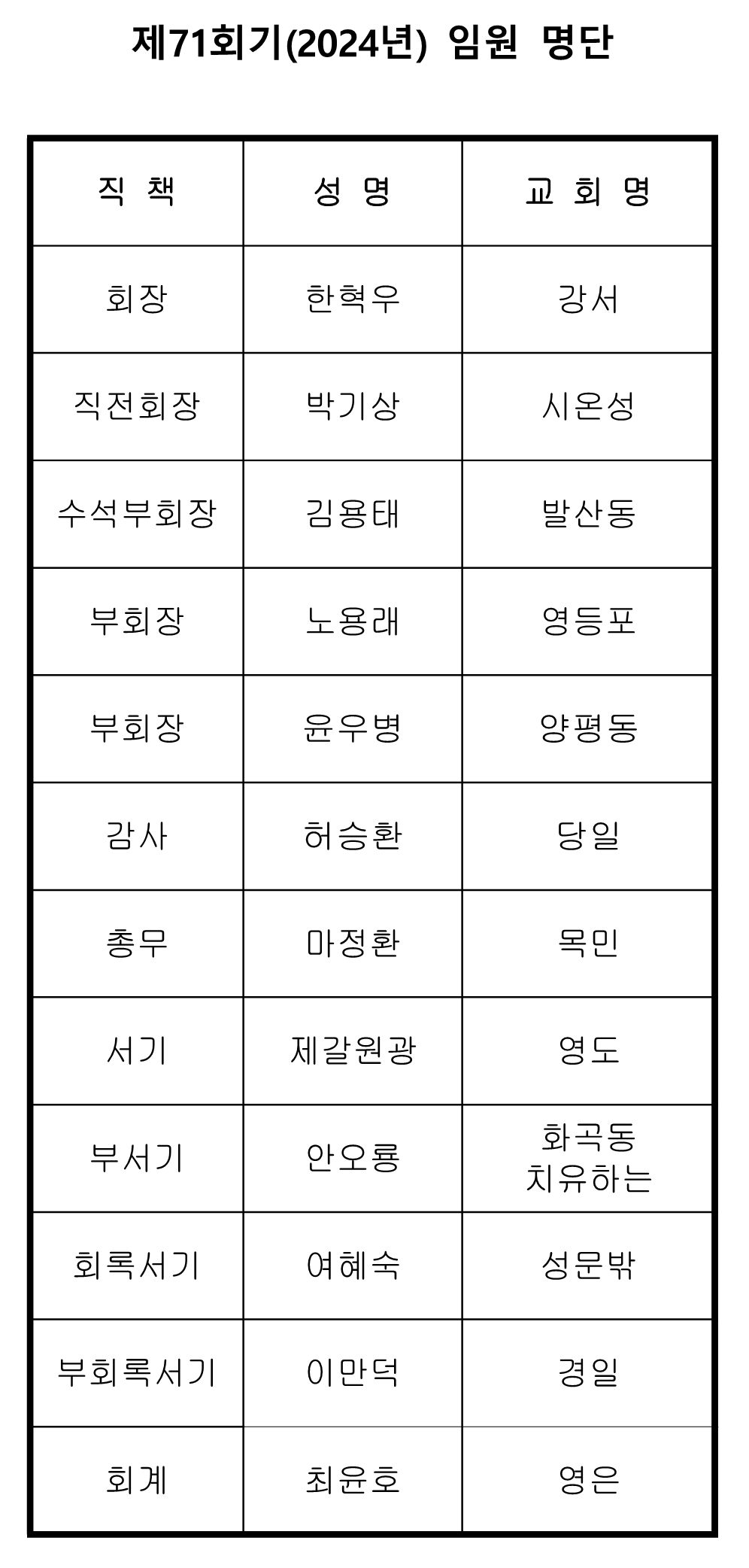 제71회기(2024년) 임원 명단

| 직 책 | 성 명 | 교 회 명 |
|---|---|---|
| 회장 | 한혁우 | 강서 |
| 직전회장 | 박기상 | 시온성 |
| 수석부회장 | 김용태 | 발산동 |
| 부회장 | 노용래 | 영등포 |
| 부회장 | 윤우병 | 양평동 |
| 감사 | 허승환 | 당일 |
| 총무 | 마정환 | 목민 |
| 서기 | 제갈원광 | 영도 |
| 부서기 | 안오룡 | 화곡동 치유하는 |
| 회록서기 | 여혜숙 | 성문밖 |
| 부회록서기 | 이만덕 | 경일 |
| 회계 | 최윤호 | 영은 |